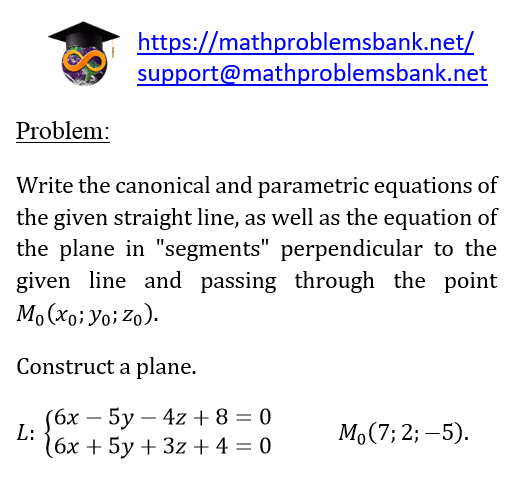 https://mathproblemsbank.net/
support@mathproblemsbank.net

Problem:

Write the canonical and parametric equations of the given straight line, as well as the equation of the plane in "segments" perpendicular to the given line and passing through the point $M_0(x_0; y_0; z_0)$.

Construct a plane.

$L: \begin{cases} 6x - 5y - 4z + 8 = 0 \\ 6x + 5y + 3z + 4 = 0 \end{cases}$ $M_0(7; 2; -5)$.